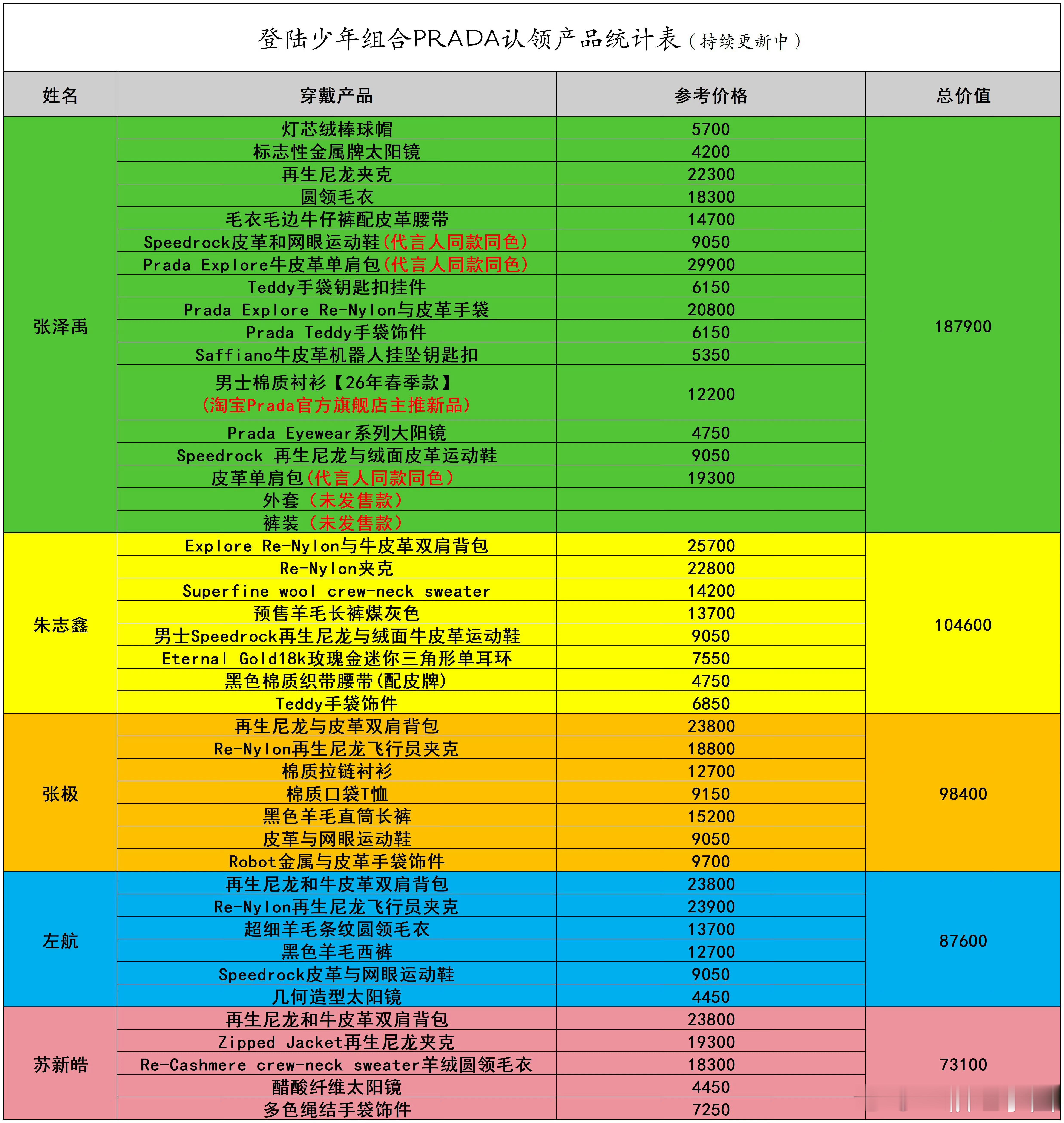 登陆少年组合PRADA认领产品统计表（持续更新中）

| 姓名 | 穿戴产品 | 参考价格 | 总价值 |
|---|---|---|---|
| 张泽禹 | 灯芯绒棒球帽 | 5700 | 187900 |
| | 标志性金属牌太阳镜 | 4200 | |
| | 再生尼龙夹克 | 22300 | |
| | 圆领毛衣 | 18300 | |
| | 毛衣毛边牛仔裤配皮革腰带 | 14700 | |
| | Speedrock皮革和网眼运动鞋(代言人同款同色) | 9050 | |
| | Prada Explore牛皮革单肩包(代言人同款同色) | 29900 | |
| | Teddy手袋钥匙扣挂件 | 6150 | |
| | Prada Explore Re-Nylon与皮革手袋 | 20800 | |
| | Prada Teddy手袋饰件 | 6150 | |
| | Saffiano牛皮革机器人挂坠钥匙扣 | 5350 | |
| | 男士棉质衬衫【26年春季款】(淘宝Prada官方旗舰店主推新品) | 12200 | |
| | Prada Eyewear系列大阳镜 | 4750 | |
| | Speedrock 再生尼龙与绒面皮革运动鞋 | 9050 | |
| | 皮革单肩包(代言人同款同色) | 19300 | |
| | 外套（未发售款） | | |
| | 裤装（未发售款） | | |
| 朱志鑫 | Explore Re-Nylon与牛皮革双肩背包 | 25700 | 104600 |
| | Re-Nylon夹克 | 22800 | |
| | Superfine wool crew-neck sweater | 14200 | |
| | 预售羊毛长裤煤灰色 | 13700 | |
| | 男士Speedrock再生尼龙与绒面牛皮革运动鞋 | 9050 | |
| | Eternal Gold18k玫瑰金迷你三角形单耳环 | 7550 | |
| | 黑色棉质织带腰带(配皮牌) | 4750 | |
| | Teddy手袋饰件 | 6850 | |
| 张极 | 再生尼龙与皮革双肩背包 | 23800 | 98400 |
| | Re-Nylon再生尼龙飞行员夹克 | 18800 | |
| | 棉质拉链衬衫 | 12700 | |
| | 棉质口袋T恤 | 9150 | |
| | 黑色羊毛直筒长裤 | 15200 | |
| | 皮革与网眼运动鞋 | 9050 | |
| | Robot金属与皮革手袋饰件 | 9700 | |
| 左航 | 再生尼龙和牛皮革双肩背包 | 23800 | 87600 |
| | Re-Nylon再生尼龙飞行员夹克 | 23900 | |
| | 超细羊毛条纹圆领毛衣 | 13700 | |
| | 黑色羊毛西裤 | 12700 | |
| | Speedrock皮革与网眼运动鞋 | 9050 | |
| | 几何造型太阳镜 | 4450 | |
| 苏新皓 | 再生尼龙和牛皮革双肩背包 | 23800 | 73100 |
| | Zipped Jacket再生尼龙夹克 | 19300 | |
| | Re-Cashmere crew-neck sweater羊绒圆领毛衣 | 18300 | |
| | 醋酸纤维太阳镜 | 4450 | |
| | 多色绳结手袋饰件 | 7250 | |